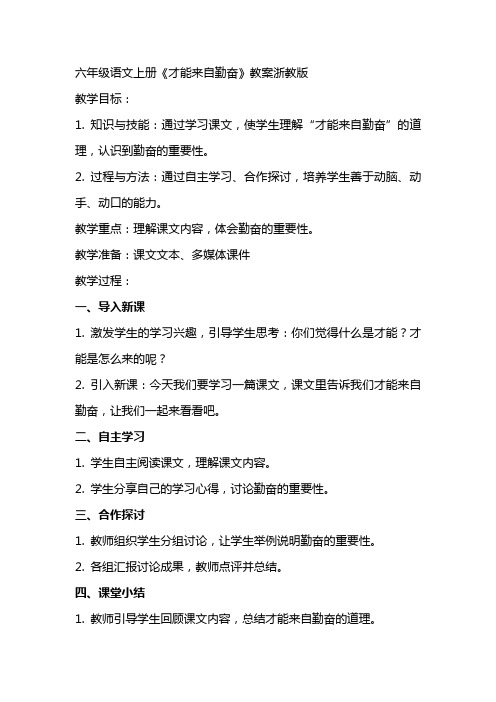 六年级语文上册《才能来自勤奋》教案浙教版

教学目标：

1. 知识与技能：通过学习课文，使学生理解“才能来自勤奋”的道理，认识到勤奋的重要性。

2. 过程与方法：通过自主学习、合作探讨，培养学生善于动脑、动手、动口的能力。

教学重点：理解课文内容，体会勤奋的重要性。

教学准备：课文文本、多媒体课件

教学过程：

一、导入新课

1. 激发学生的学习兴趣，引导学生思考：你们觉得什么是才能？才能是怎么来的呢？

2. 引入新课：今天我们要学习一篇课文，课文里告诉我们才能来自勤奋，让我们一起来看看吧。

二、自主学习

1. 学生自主阅读课文，理解课文内容。

2. 学生分享自己的学习心得，讨论勤奋的重要性。

三、合作探讨

1. 教师组织学生分组讨论，让学生举例说明勤奋的重要性。

2. 各组汇报讨论成果，教师点评并总结。

四、课堂小结

1. 教师引导学生回顾课文内容，总结才能来自勤奋的道理。